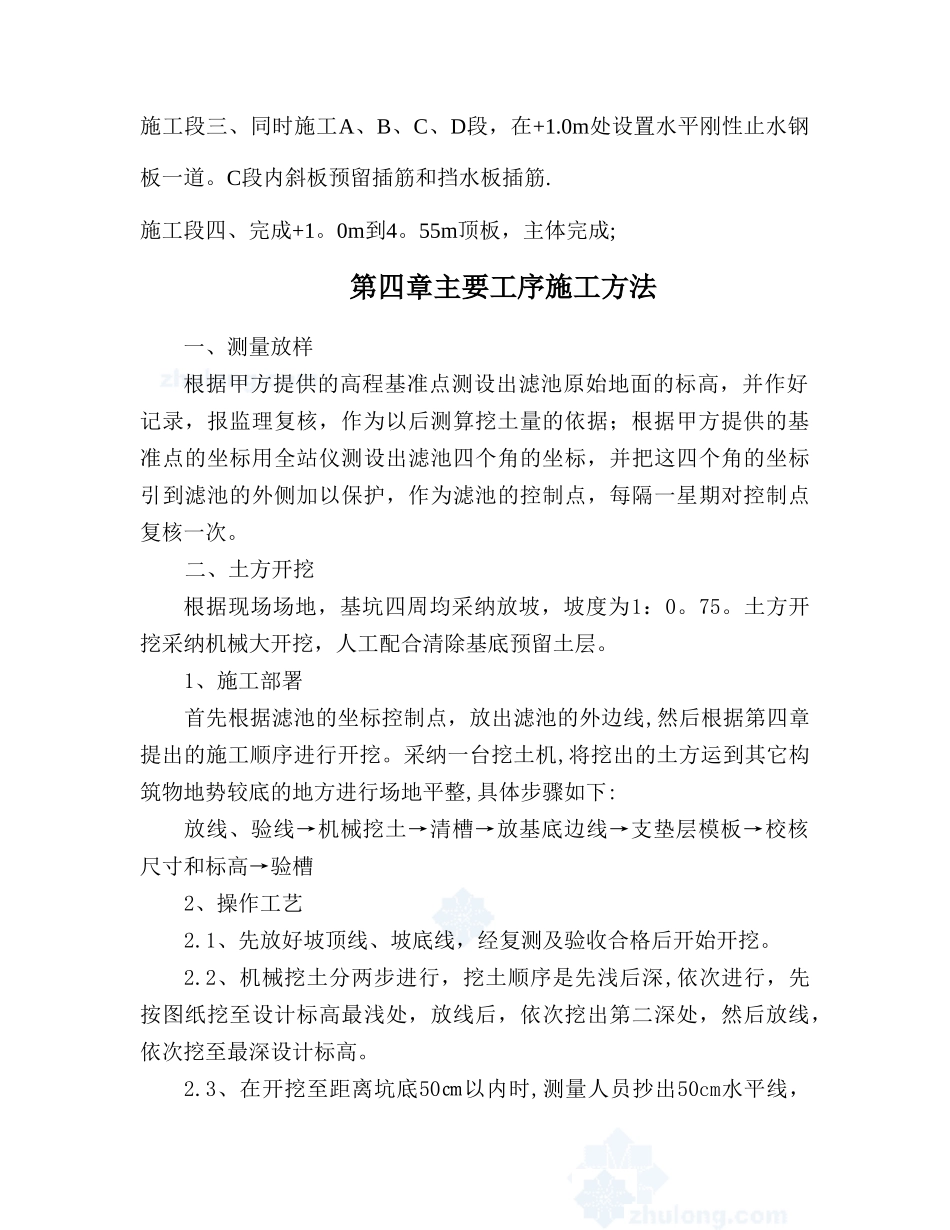 施工段三、同时施工A、B、C、D段，在+1.0m处设置水平刚性止水钢板一道。C段内斜板预留插筋和挡水板插筋.

施工段四、完成+1。0m到4。55m顶板，主体完成;

第四章主要工序施工方法

一、测量放样

根据甲方提供的高程基准点测设出滤池原始地面的标高，并作好记录，报监理复核，作为以后测算挖土量的依据；根据甲方提供的基准点的坐标用全站仪测设出滤池四个角的坐标，并把这四个角的坐标引到滤池的外侧加以保护，作为滤池的控制点，每隔一星期对控制点复核一次。

二、土方开挖

根据现场场地，基坑四周均采纳放坡，坡度为1：0。75。土方开挖采纳机械大开挖，人工配合清除基底预留土层。

1、施工部署

首先根据滤池的坐标控制点，放出滤池的外边线,然后根据第四章提出的施工顺序进行开挖。采纳一台挖土机,将挖出的土方运到其它构筑物地势较底的地方进行场地平整,具体步骤如下:

放线、验线→机械挖土→清槽→放基底边线→支垫层模板→校核尺寸和标高→验槽

2、操作工艺

2.1、先放好坡顶线、坡底线，经复测及验收合格后开始开挖。

2.2、机械挖土分两步进行，挖土顺序是先浅后深,依次进行，先按图纸挖至设计标高最浅处，放线后，依次挖出第二深处，然后放线，依次挖至最深设计标高。

2.3、在开挖至距离坑底50㎝以内时,测量人员抄出50㎝水平线，

zhulong.com